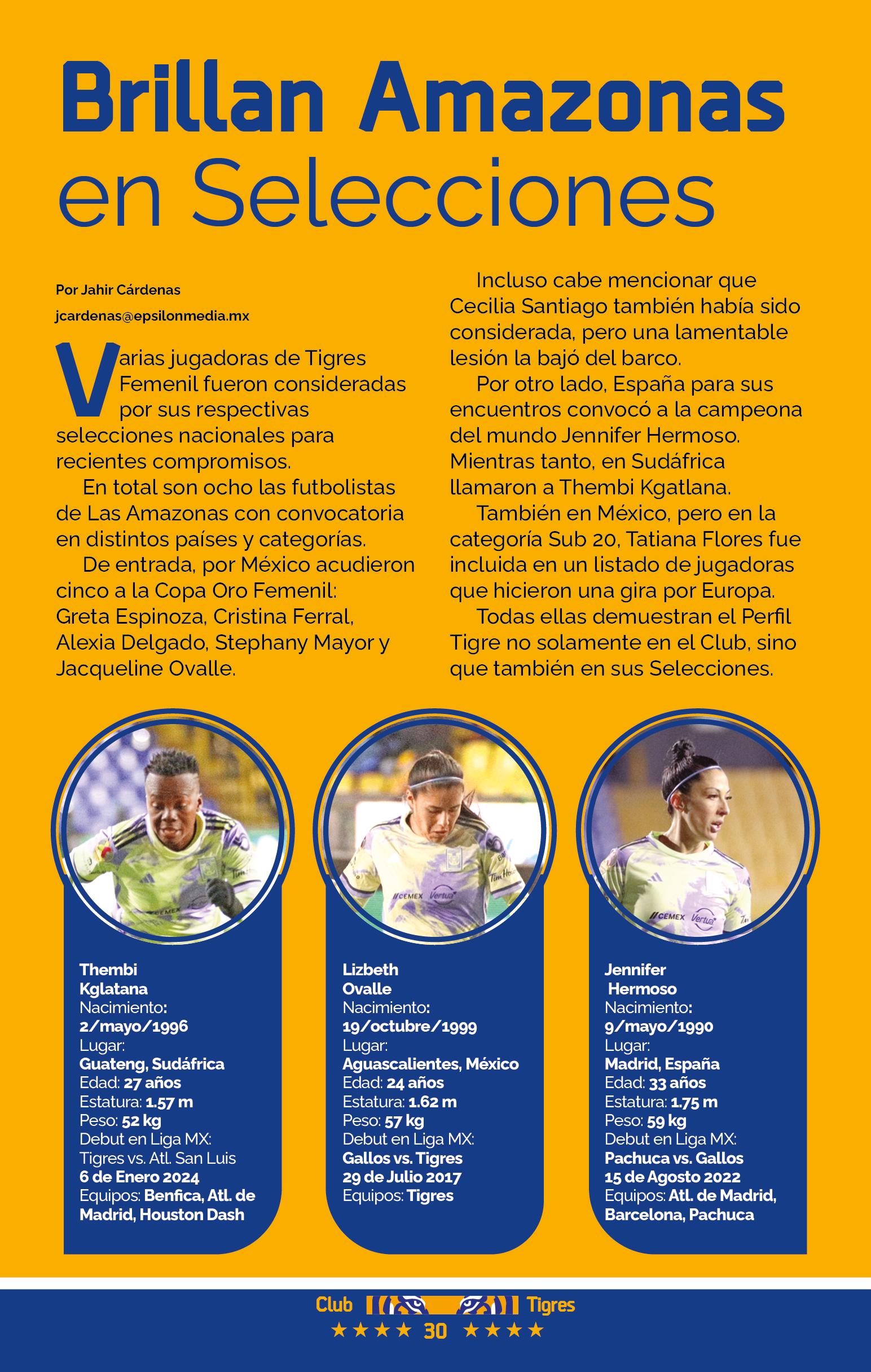 Brillan Amazonas en Selecciones

Por Jahir Cárdenas
jcardenas@epsilonmedia.mx

Varias jugadoras de Tigres Femenil fueron consideradas por sus respectivas selecciones nacionales para recientes compromisos.

En total son ocho las futbolistas de Las Amazonas con convocatoria en distintos países y categorías.

De entrada, por México acudieron cinco a la Copa Oro Femenil: Greta Espinoza, Cristina Ferral, Alexia Delgado, Stephany Mayor y Jacqueline Ovalle.

Incluso cabe mencionar que Cecilia Santiago también había sido considerada, pero una lamentable lesión la bajó del barco.

Por otro lado, España para sus encuentros convocó a la campeona del mundo Jennifer Hermoso. Mientras tanto, en Sudáfrica llamaron a Thembi Kgatlana.

También en México, pero en la categoría Sub 20, Tatiana Flores fue incluida en un listado de jugadoras que hicieron una gira por Europa.

Todas ellas demuestran el Perfil Tigre no solamente en el Club, sino que también en sus Selecciones.

Thembi Kglatana
Nacimiento: 2/mayo/1996
Lugar: Guateng, Sudáfrica
Edad: 27 años
Estatura: 1.57 m
Peso: 52 kg
Debut en Liga MX: Tigres vs. Atl. San Luis 6 de Enero 2024
Equipos: Benfica, Atl. de Madrid, Houston Dash

Lizbeth Ovalle
Nacimiento: 19/octubre/1999
Lugar: Aguascalientes, México
Edad: 24 años
Estatura: 1.62 m
Peso: 57 kg
Debut en Liga MX: Gallos vs. Tigres 29 de Julio 2017
Equipos: Tigres

Jennifer Hermoso
Nacimiento: 9/mayo/1990
Lugar: Madrid, España
Edad: 33 años
Estatura: 1.75 m
Peso: 59 kg
Debut en Liga MX: Pachuca vs. Gallos 15 de Agosto 2022
Equipos: Atl. de Madrid, Barcelona, Pachuca

Club Tigres
★★★★ 30 ★★★★